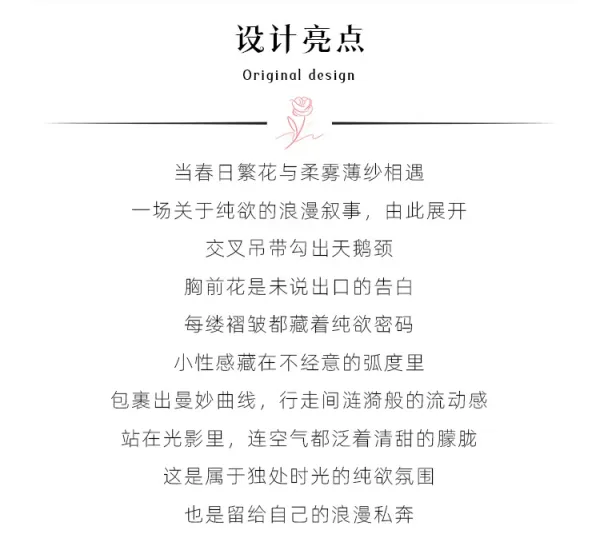 设计亮点

Original design

当春日繁花与柔雾薄纱相遇
一场关于纯欲的浪漫叙事，由此展开
交叉吊带勾出天鹅颈
胸前花是未说出口的告白
每缕褶皱都藏着纯欲密码
小性感藏在不经意的弧度里
包裹出曼妙曲线，行走间涟漪般的流动感
站在光影里，连空气都泛着清甜的朦胧
这是属于独处时光的纯欲氛围
也是留给自己的浪漫私奔